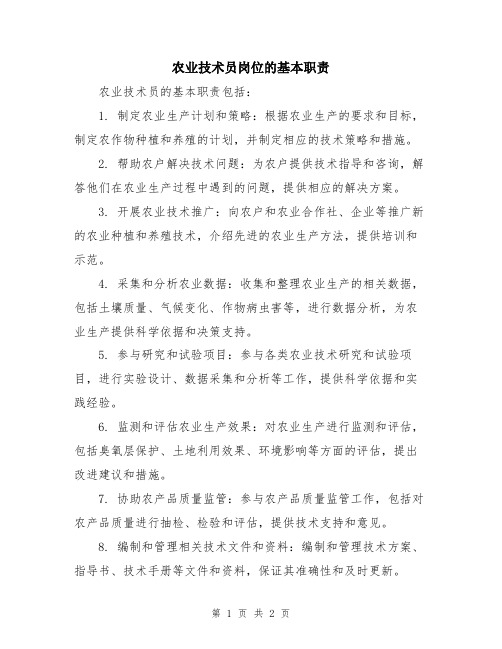 农业技术员岗位的基本职责

农业技术员的基本职责包括：

1. 制定农业生产计划和策略：根据农业生产的要求和目标，制定农作物种植和养殖的计划，并制定相应的技术策略和措施。

2. 帮助农户解决技术问题：为农户提供技术指导和咨询，解答他们在农业生产过程中遇到的问题，提供相应的解决方案。

3. 开展农业技术推广：向农户和农业合作社、企业等推广新的农业种植和养殖技术，介绍先进的农业生产方法，提供培训和示范。

4. 采集和分析农业数据：收集和整理农业生产的相关数据，包括土壤质量、气候变化、作物病虫害等，进行数据分析，为农业生产提供科学依据和决策支持。

5. 参与研究和试验项目：参与各类农业技术研究和试验项目，进行实验设计、数据采集和分析等工作，提供科学依据和实践经验。

6. 监测和评估农业生产效果：对农业生产进行监测和评估，包括臭氧层保护、土地利用效果、环境影响等方面的评估，提出改进建议和措施。

7. 协助农产品质量监管：参与农产品质量监管工作，包括对农产品质量进行抽检、检验和评估，提供技术支持和意见。

8. 编制和管理相关技术文件和资料：编制和管理技术方案、指导书、技术手册等文件和资料，保证其准确性和及时更新。

第 1 页 共 2 页